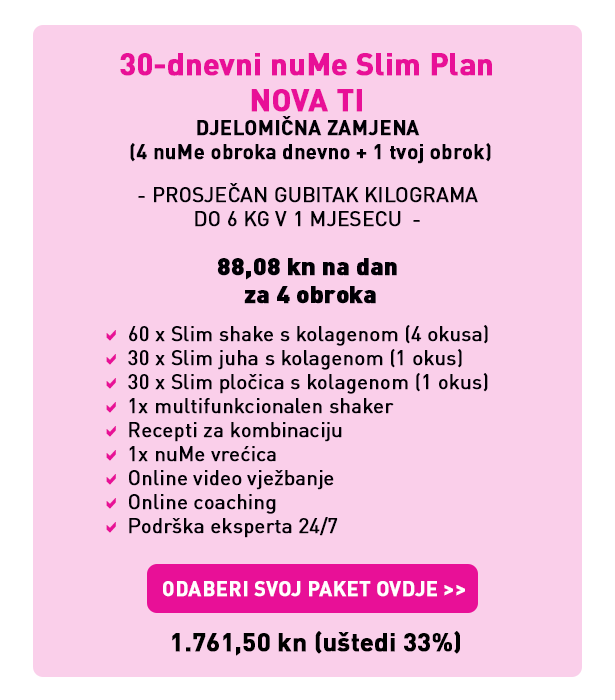 30-dnevni nuMe Slim Plan
NOVA TI
DJELOMIČNA ZAMJENA
(4 nuMe obroka dnevno + 1 tvoj obrok)

- PROSJEČAN GUBITAK KILOGRAMA DO 6 KG V 1 MJESECU -

88,08 kn na dan
za 4 obroka

60 x Slim shake s kolagenom (4 okusa)
30 x Slim juha s kolagenom (1 okus)
30 x Slim pločica s kolagenom (1 okus)
1x multifunkcionalen shaker
Recepti za kombinaciju
1x nuMe vrećica
Online video vježbanje
Online coaching
Podrška eksperta 24/7

ODABERI SVOJ PAKET OVDJE >>

1.761,50 kn (uštedi 33%)